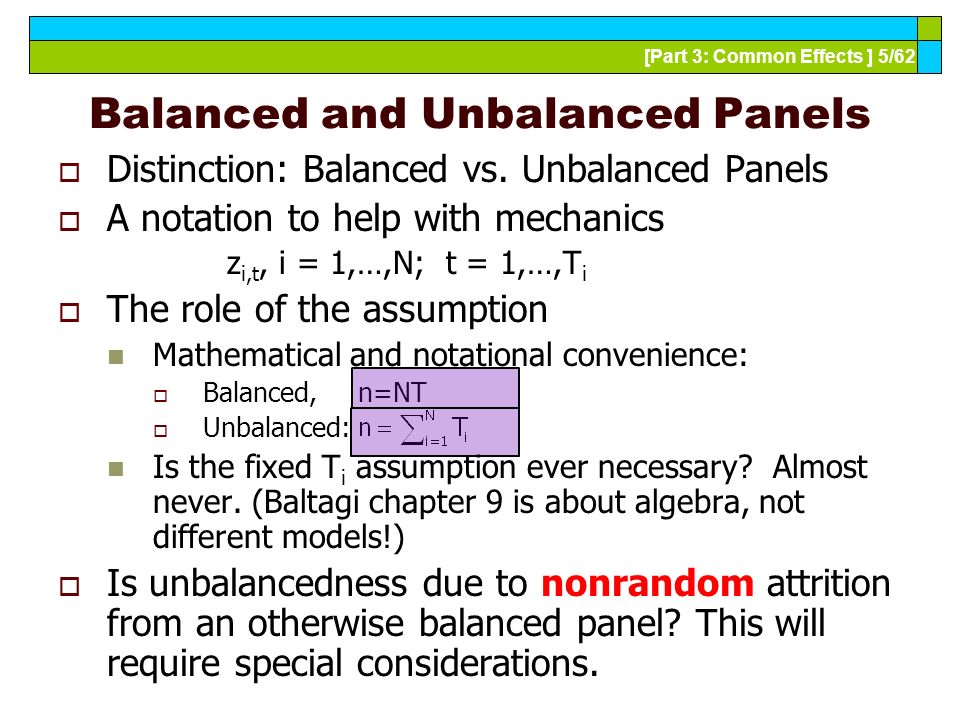 [Part 3: Common Effects ] 5/62

Balanced and Unbalanced Panels

Distinction: Balanced vs. Unbalanced Panels

A notation to help with mechanics

$z_{i,t}$, i = 1,…,N; t = 1,…,$T_i$

The role of the assumption

Mathematical and notational convenience:

Balanced, n=NT

Unbalanced: $n = \sum_{i=1}^{N} T_i$

Is the fixed $T_i$ assumption ever necessary? Almost never. (Baltagi chapter 9 is about algebra, not different models!)

Is unbalancedness due to nonrandom attrition from an otherwise balanced panel? This will require special considerations.